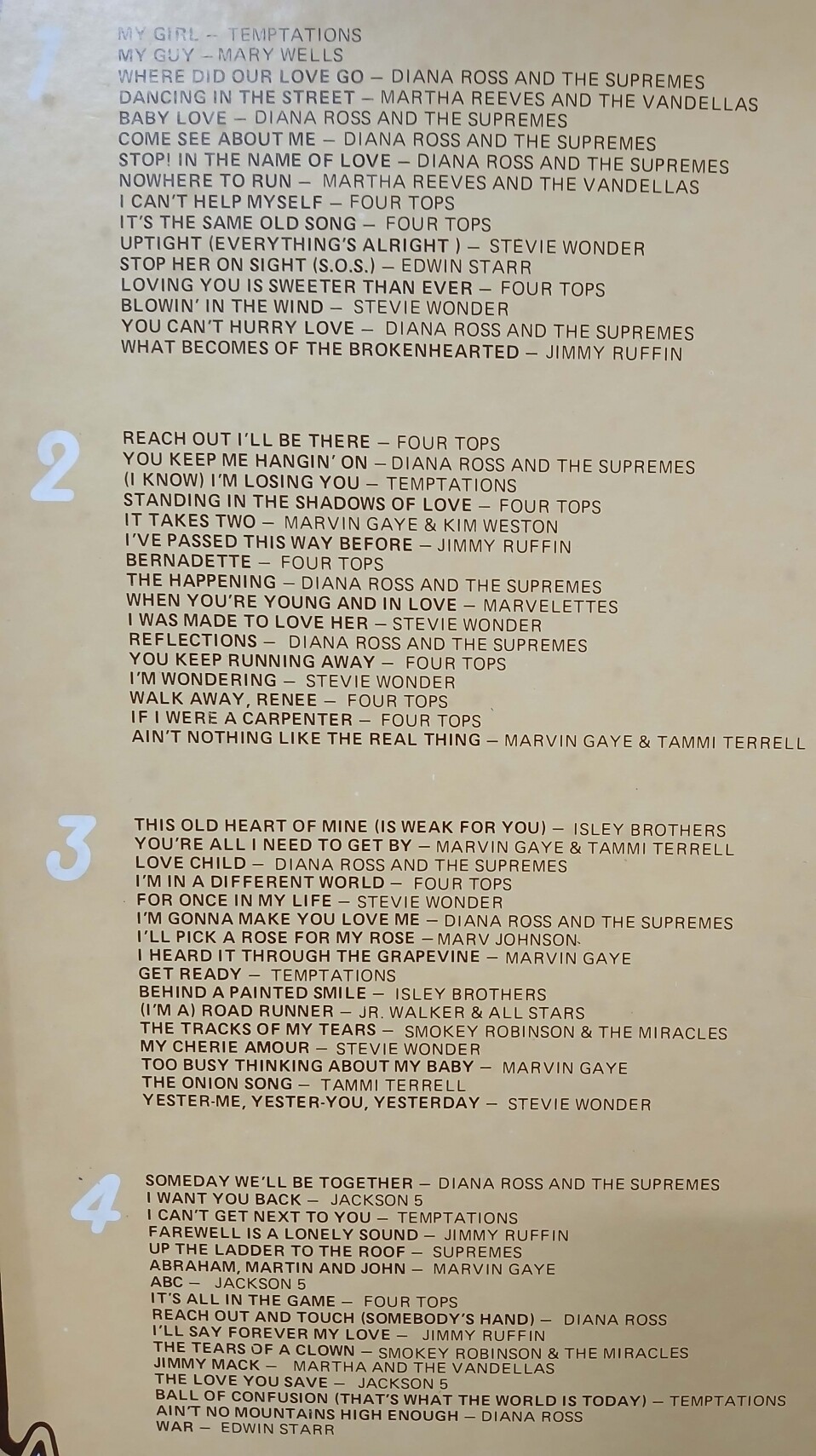 1

MY GIRL – TEMPTATIONS
MY GUY – MARY WELLS
WHERE DID OUR LOVE GO – DIANA ROSS AND THE SUPREMES
DANCING IN THE STREET – MARTHA REEVES AND THE VANDELLAS
BABY LOVE – DIANA ROSS AND THE SUPREMES
COME SEE ABOUT ME – DIANA ROSS AND THE SUPREMES
STOP! IN THE NAME OF LOVE – DIANA ROSS AND THE SUPREMES
NOWHERE TO RUN – MARTHA REEVES AND THE VANDELLAS
I CAN'T HELP MYSELF – FOUR TOPS
IT'S THE SAME OLD SONG – FOUR TOPS
UPTIGHT (EVERYTHING'S ALRIGHT ) – STEVIE WONDER
STOP HER ON SIGHT (S.O.S.) – EDWIN STARR
LOVING YOU IS SWEETER THAN EVER – FOUR TOPS
BLOWIN' IN THE WIND – STEVIE WONDER
YOU CAN'T HURRY LOVE – DIANA ROSS AND THE SUPREMES
WHAT BECOMES OF THE BROKENHEARTED – JIMMY RUFFIN

2

REACH OUT I'LL BE THERE – FOUR TOPS
YOU KEEP ME HANGIN' ON – DIANA ROSS AND THE SUPREMES
(I KNOW) I'M LOSING YOU – TEMPTATIONS
STANDING IN THE SHADOWS OF LOVE – FOUR TOPS
IT TAKES TWO – MARVIN GAYE & KIM WESTON
I'VE PASSED THIS WAY BEFORE – JIMMY RUFFIN
BERNADETTE – FOUR TOPS
THE HAPPENING – DIANA ROSS AND THE SUPREMES
WHEN YOU'RE YOUNG AND IN LOVE – MARVELETTES
I WAS MADE TO LOVE HER – STEVIE WONDER
REFLECTIONS – DIANA ROSS AND THE SUPREMES
YOU KEEP RUNNING AWAY – FOUR TOPS
I'M WONDERING – STEVIE WONDER
WALK AWAY, RENEE – FOUR TOPS
IF I WERE A CARPENTER – FOUR TOPS
AIN'T NOTHING LIKE THE REAL THING – MARVIN GAYE & TAMMI TERRELL

3

THIS OLD HEART OF MINE (IS WEAK FOR YOU) – ISLEY BROTHERS
YOU'RE ALL I NEED TO GET BY – MARVIN GAYE & TAMMI TERRELL
LOVE CHILD – DIANA ROSS AND THE SUPREMES
I'M IN A DIFFERENT WORLD – FOUR TOPS
FOR ONCE IN MY LIFE – STEVIE WONDER
I'M GONNA MAKE YOU LOVE ME – DIANA ROSS AND THE SUPREMES
I'LL PICK A ROSE FOR MY ROSE – MARV JOHNSON
I HEARD IT THROUGH THE GRAPEVINE – MARVIN GAYE
GET READY – TEMPTATIONS
BEHIND A PAINTED SMILE – ISLEY BROTHERS
(I'M A) ROAD RUNNER – JR. WALKER & ALL STARS
THE TRACKS OF MY TEARS – SMOKEY ROBINSON & THE MIRACLES
MY CHERIE AMOUR – STEVIE WONDER
TOO BUSY THINKING ABOUT MY BABY – MARVIN GAYE
THE ONION SONG – TAMMI TERRELL
YESTER-ME, YESTER-YOU, YESTERDAY – STEVIE WONDER

4

SOMEDAY WE'LL BE TOGETHER – DIANA ROSS AND THE SUPREMES
I WANT YOU BACK – JACKSON 5
I CAN'T GET NEXT TO YOU – TEMPTATIONS
FAREWELL IS A LONELY SOUND – JIMMY RUFFIN
UP THE LADDER TO THE ROOF – SUPREMES
ABRAHAM, MARTIN AND JOHN – MARVIN GAYE
ABC – JACKSON 5
IT'S ALL IN THE GAME – FOUR TOPS
REACH OUT AND TOUCH (SOMEBODY'S HAND) – DIANA ROSS
I'LL SAY FOREVER MY LOVE – JIMMY RUFFIN
THE TEARS OF A CLOWN – SMOKEY ROBINSON & THE MIRACLES
JIMMY MACK – MARTHA AND THE VANDELLAS
THE LOVE YOU SAVE – JACKSON 5
BALL OF CONFUSION (THAT'S WHAT THE WORLD IS TODAY) – TEMPTATIONS
AIN'T NO MOUNTAINS HIGH ENOUGH – DIANA ROSS
WAR – EDWIN STARR